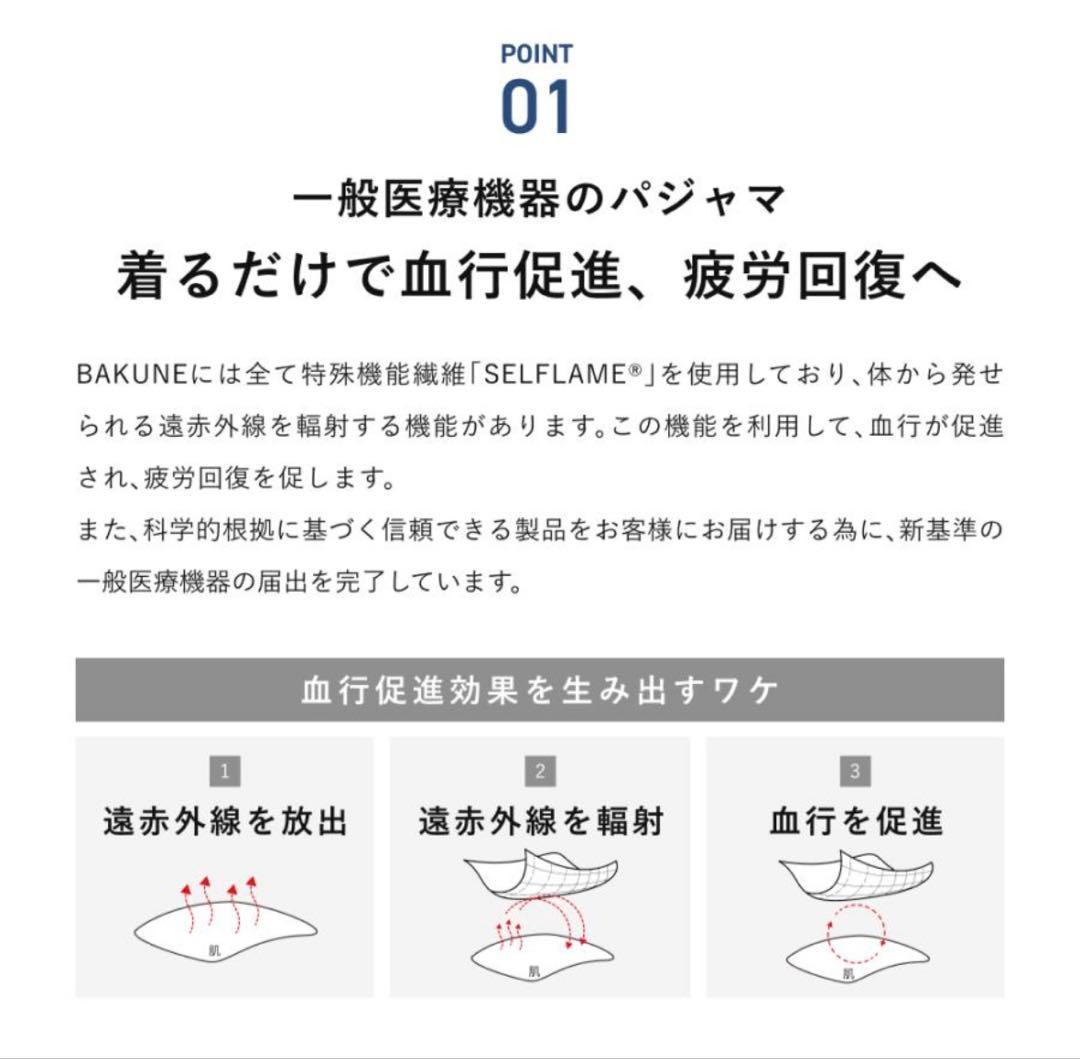 POINT
01

一般医療機器のパジャマ
着るだけで血行促進、疲労回復へ

BAKUNEには全て特殊機能繊維「SELFLAME®」を使用しており、体から発せられる遠赤外線を輻射する機能があります。この機能を利用して、血行が促進され、疲労回復を促します。
また、科学的根拠に基づく信頼できる製品をお客様にお届けする為に、新基準の一般医療機器の届出を完了しています。

血行促進効果を生み出すワケ

1
遠赤外線を放出
肌

2
遠赤外線を輻射
肌

3
血行を促進
肌